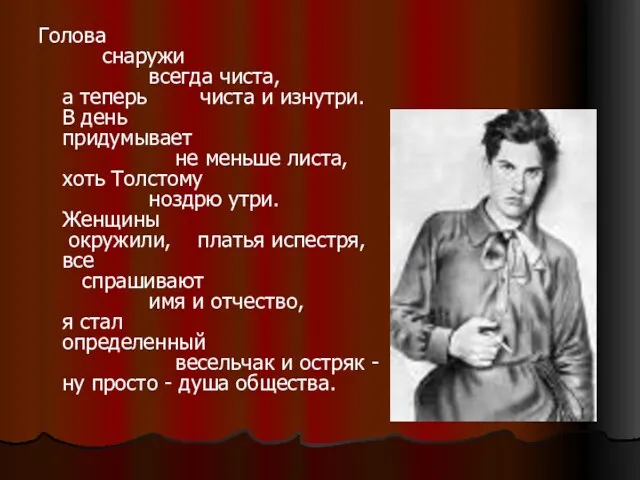 Голова
снаружи
всегда чиста,
а теперь чиста и изнутри.
В день
придумывает
не меньше листа,
хоть Толстому
ноздрю утри.
Женщины
окружили, платья испестря,
все
спрашивают
имя и отчество,
я стал
определенный
весельчак и остряк -
ну просто - душа общества.